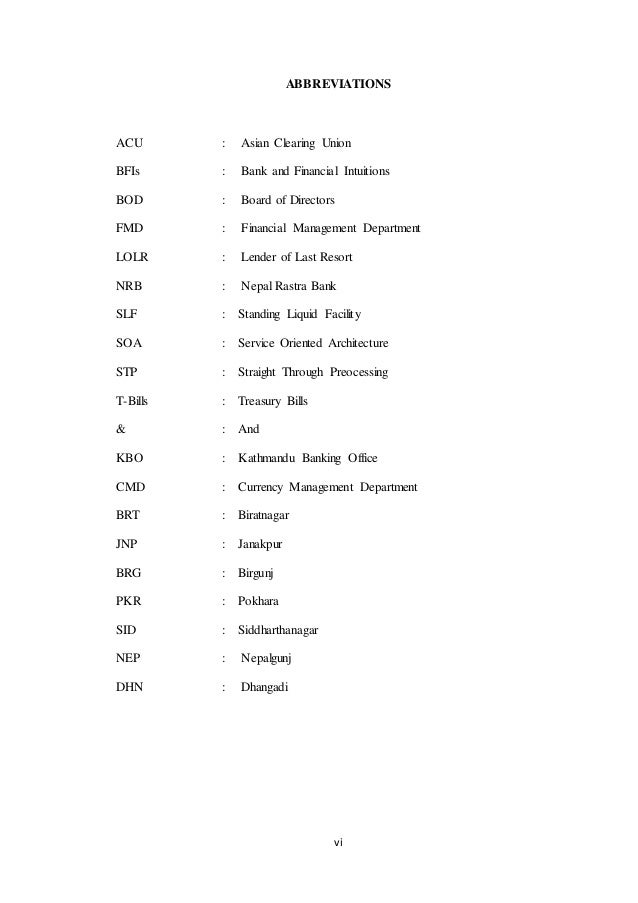 ABBREVIATIONS

ACU : Asian Clearing Union

BFIs : Bank and Financial Intuitions

BOD : Board of Directors

FMD : Financial Management Department

LOLR : Lender of Last Resort

NRB : Nepal Rastra Bank

SLF : Standing Liquid Facility

SOA : Service Oriented Architecture

STP : Straight Through Preocessing

T-Bills : Treasury Bills

& : And

KBO : Kathmandu Banking Office

CMD : Currency Management Department

BRT : Biratnagar

JNP : Janakpur

BRG : Birgunj

PKR : Pokhara

SID : Siddharthanagar

NEP : Nepalgunj

DHN : Dhangadi

vi